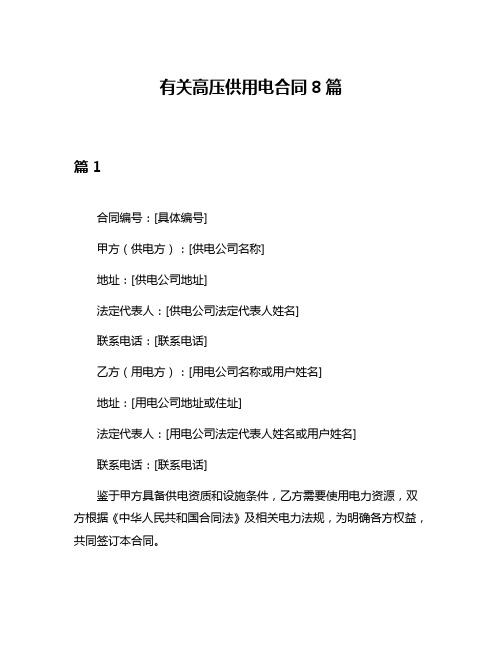 有关高压供用电合同 8 篇

篇 1

合同编号：[具体编号]

甲方（供电方）：[供电公司名称]

地址：[供电公司地址]

法定代表人：[供电公司法定代表人姓名]

联系电话：[联系电话]

乙方（用电方）：[用电公司名称或用户姓名]

地址：[用电公司地址或住址]

法定代表人：[用电公司法定代表人姓名或用户姓名]

联系电话：[联系电话]

鉴于甲方具备供电资质和设施条件，乙方需要使用电力资源，双方根据《中华人民共和国合同法》及相关电力法规，为明确各方权益，共同签订本合同。